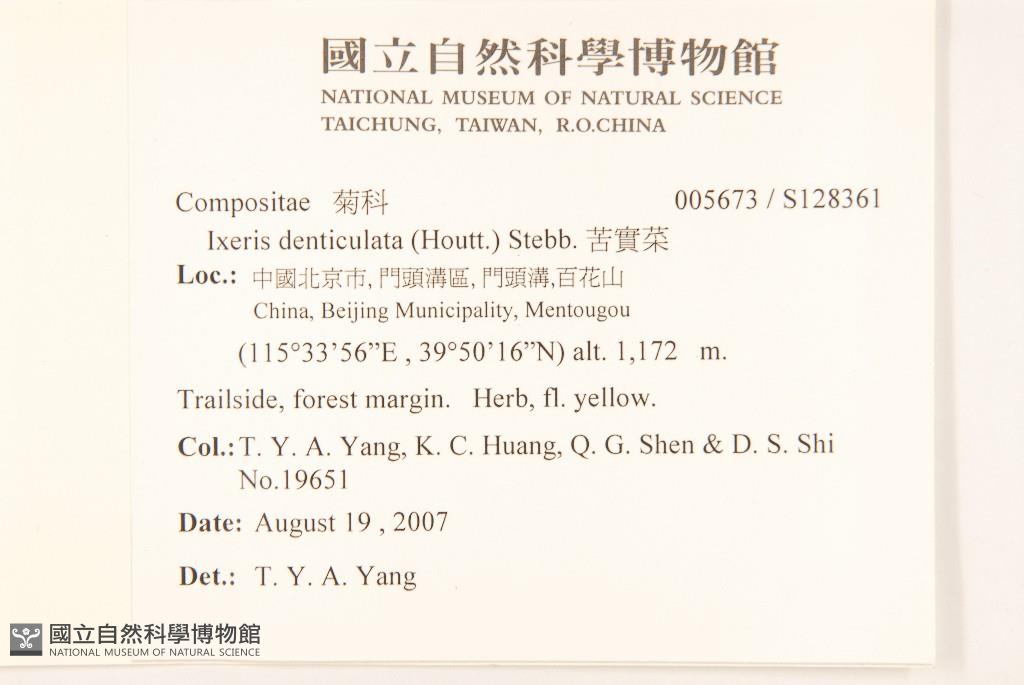 國立自然科學博物館
NATIONAL MUSEUM OF NATURAL SCIENCE
TAICHUNG, TAIWAN, R.O.CHINA

Compositae 菊科 005673 / S128361

Ixeris denticulata (Houtt.) Stebb. 苦實菜

Loc.: 中國北京市,門頭溝區,門頭溝,百花山
China, Beijing Municipality, Mentougou
(115°33'56"E , 39°50'16"N) alt. 1,172 m.

Trailside, forest margin. Herb, fl. yellow.

Col.: T. Y. A. Yang, K. C. Huang, Q. G. Shen & D. S. Shi
No.19651

Date: August 19 , 2007

Det.: T. Y. A. Yang

國立自然科學博物館
NATIONAL MUSEUM OF NATURAL SCIENCE